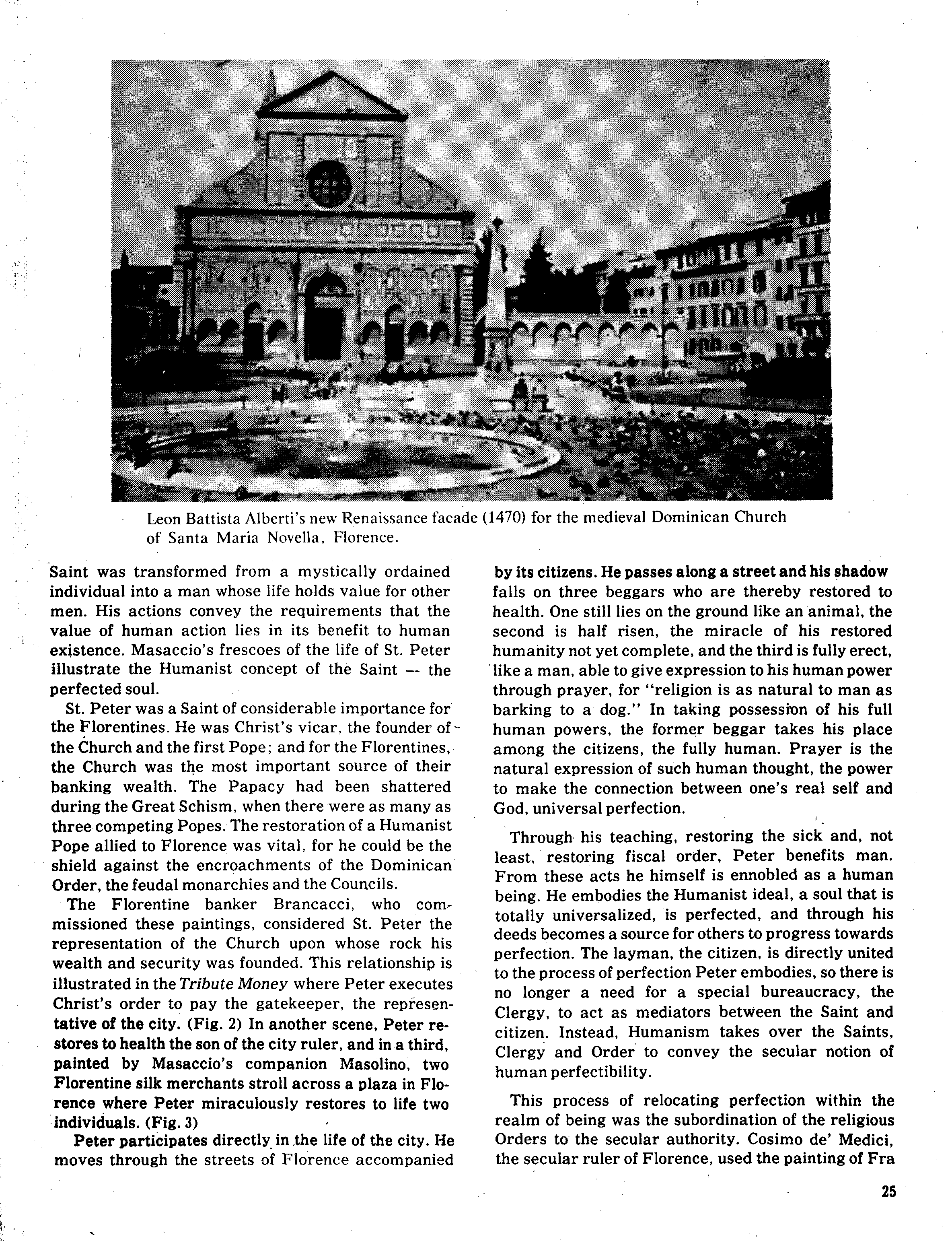 Leon Battista Alberti's new Renaissance facade (1470) for the medieval Dominican Church of Santa Maria Novella, Florence.

Saint was transformed from a mystically ordained individual into a man whose life holds value for other men. His actions convey the requirements that the value of human action lies in its benefit to human existence. Masaccio's frescoes of the life of St. Peter illustrate the Humanist concept of the Saint — the perfected soul.

St. Peter was a Saint of considerable importance for the Florentines. He was Christ's vicar, the founder of the Church and the first Pope; and for the Florentines, the Church was the most important source of their banking wealth. The Papacy had been shattered during the Great Schism, when there were as many as three competing Popes. The restoration of a Humanist Pope allied to Florence was vital, for he could be the shield against the encroachments of the Dominican Order, the feudal monarchies and the Councils.

The Florentine banker Brancacci, who commissioned these paintings, considered St. Peter the representation of the Church upon whose rock his wealth and security was founded. This relationship is illustrated in the Tribute Money where Peter executes Christ's order to pay the gatekeeper, the representative of the city. (Fig. 2) In another scene, Peter restores to health the son of the city ruler, and in a third, painted by Masaccio's companion Masolino, two Florentine silk merchants stroll across a plaza in Florence where Peter miraculously restores to life two individuals. (Fig. 3)

Peter participates directly in the life of the city. He moves through the streets of Florence accompanied by its citizens. He passes along a street and his shadow falls on three beggars who are thereby restored to health. One still lies on the ground like an animal, the second is half risen, the miracle of his restored humanity not yet complete, and the third is fully erect, like a man, able to give expression to his human power through prayer, for "religion is as natural to man as barking to a dog." In taking possession of his full human powers, the former beggar takes his place among the citizens, the fully human. Prayer is the natural expression of such human thought, the power to make the connection between one's real self and God, universal perfection.

Through his teaching, restoring the sick and, not least, restoring fiscal order, Peter benefits man. From these acts he himself is ennobled as a human being. He embodies the Humanist ideal, a soul that is totally universalized, is perfected, and through his deeds becomes a source for others to progress towards perfection. The layman, the citizen, is directly united to the process of perfection Peter embodies, so there is no longer a need for a special bureaucracy, the Clergy, to act as mediators between the Saint and citizen. Instead, Humanism takes over the Saints, Clergy and Order to convey the secular notion of human perfectibility.

This process of relocating perfection within the realm of being was the subordination of the religious Orders to the secular authority. Cosimo de' Medici, the secular ruler of Florence, used the painting of Fra

25